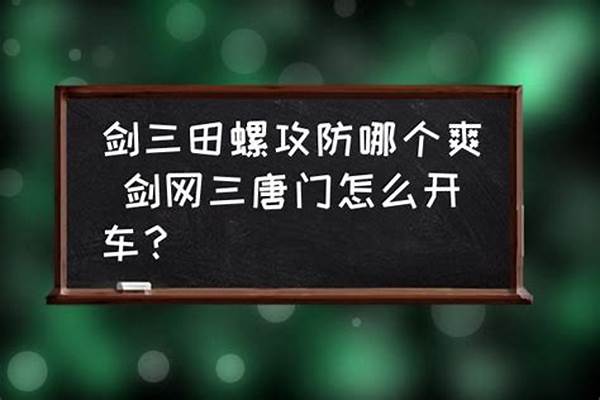 剑三田螺攻防哪个爽 剑网三唐门怎么开车？